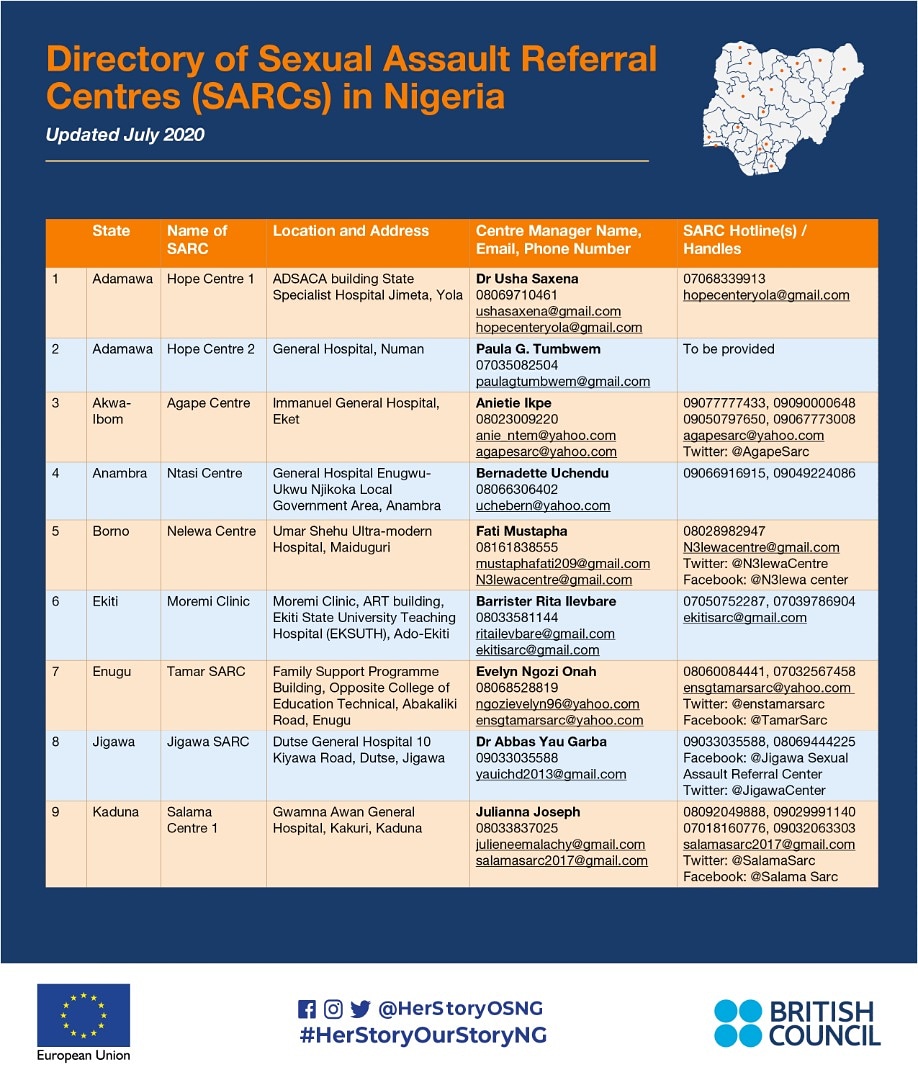 Directory of Sexual Assault Referral Centres (SARCs) in Nigeria

Updated July 2020

|  | State | Name of SARC | Location and Address | Centre Manager Name, Email, Phone Number | SARC Hotline(s) / Handles |
|---|---|---|---|---|---|
| 1 | Adamawa | Hope Centre 1 | ADSACA building State Specialist Hospital Jimeta, Yola | Dr Usha Saxena 08069710461 ushasaxena@gmail.com hopecenteryola@gmail.com | 07068339913 hopecenteryola@gmail.com |
| 2 | Adamawa | Hope Centre 2 | General Hospital, Numan | Paula G. Tumbwem 07035082504 paulagtumbwem@gmail.com | To be provided |
| 3 | Akwa-Ibom | Agape Centre | Immanuel General Hospital, Eket | Anietie Ikpe 08023009220 anie_ntem@yahoo.com agapesarc@yahoo.com | 09077777433, 09090000648 09050797650, 09067773008 agapesarc@yahoo.com Twitter: @AgapeSarc |
| 4 | Anambra | Ntasi Centre | General Hospital Enugwu-Ukwu Njikoka Local Government Area, Anambra | Bernadette Uchendu 08066306402 uchebern@yahoo.com | 09066916915, 09049224086 |
| 5 | Borno | Nelewa Centre | Umar Shehu Ultra-modern Hospital, Maiduguri | Fati Mustapha 08161838555 mustaphafati209@gmail.com N3lewacentre@gmail.com | 08028982947 N3lewacentre@gmail.com Twitter: @N3lewaCentre Facebook: @N3lewa center |
| 6 | Ekiti | Moremi Clinic | Moremi Clinic, ART building, Ekiti State University Teaching Hospital (EKSUTH), Ado-Ekiti | Barrister Rita Ilevbare 08033581144 ritailevbare@gmail.com ekitisarc@gmail.com | 07050752287, 07039786904 ekitisarc@gmail.com |
| 7 | Enugu | Tamar SARC | Family Support Programme Building, Opposite College of Education Technical, Abakaliki Road, Enugu | Evelyn Ngozi Onah 08068528819 ngozievelyn96@yahoo.com ensgtamarsarc@yahoo.com | 08060084441, 07032567458 ensgtamarsarc@yahoo.com Twitter: @enstamarsarc Facebook: @TamarSarc |
| 8 | Jigawa | Jigawa SARC | Dutse General Hospital 10 Kiyawa Road, Dutse, Jigawa | Dr Abbas Yau Garba 09033035588 yauichd2013@gmail.com | 09033035588, 08069444225 Facebook: @Jigawa Sexual Assault Referral Center Twitter: @JigawaCenter |
| 9 | Kaduna | Salama Centre 1 | Gwamna Awan General Hospital, Kakuri, Kaduna | Julianna Joseph 08033837025 julieneemalachy@gmail.com salamasarc2017@gmail.com | 08092049888, 09029991140 07018160776, 09032063303 salamasarc2017@gmail.com Twitter: @SalamaSarc Facebook: @Salama Sarc |

European Union

@HerStoryOSNG
#HerStoryOurStoryNG

BRITISH COUNCIL